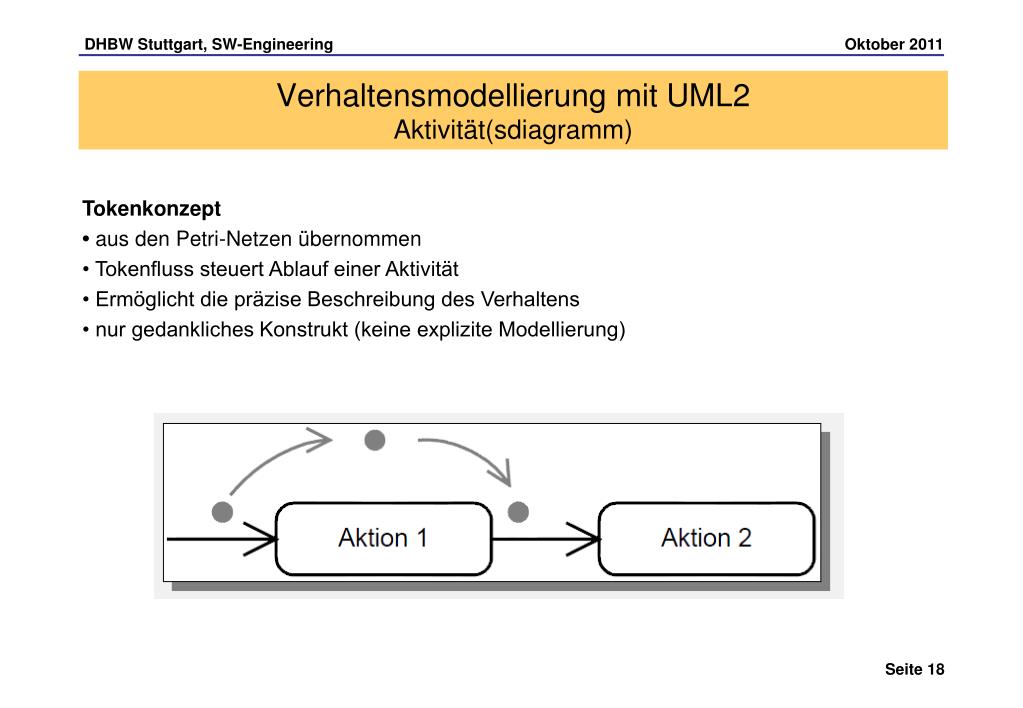 DHBW Stuttgart, SW-Engineering

Oktober 2011

Verhaltensmodellierung mit UML2
Aktivität(sdiagramm)

Tokenkonzept
• aus den Petri-Netzen übernommen
• Tokenfluss steuert Ablauf einer Aktivität
• Ermöglicht die präzise Beschreibung des Verhaltens
• nur gedankliches Konstrukt (keine explizite Modellierung)

Aktion 1

Aktion 2

Seite 18